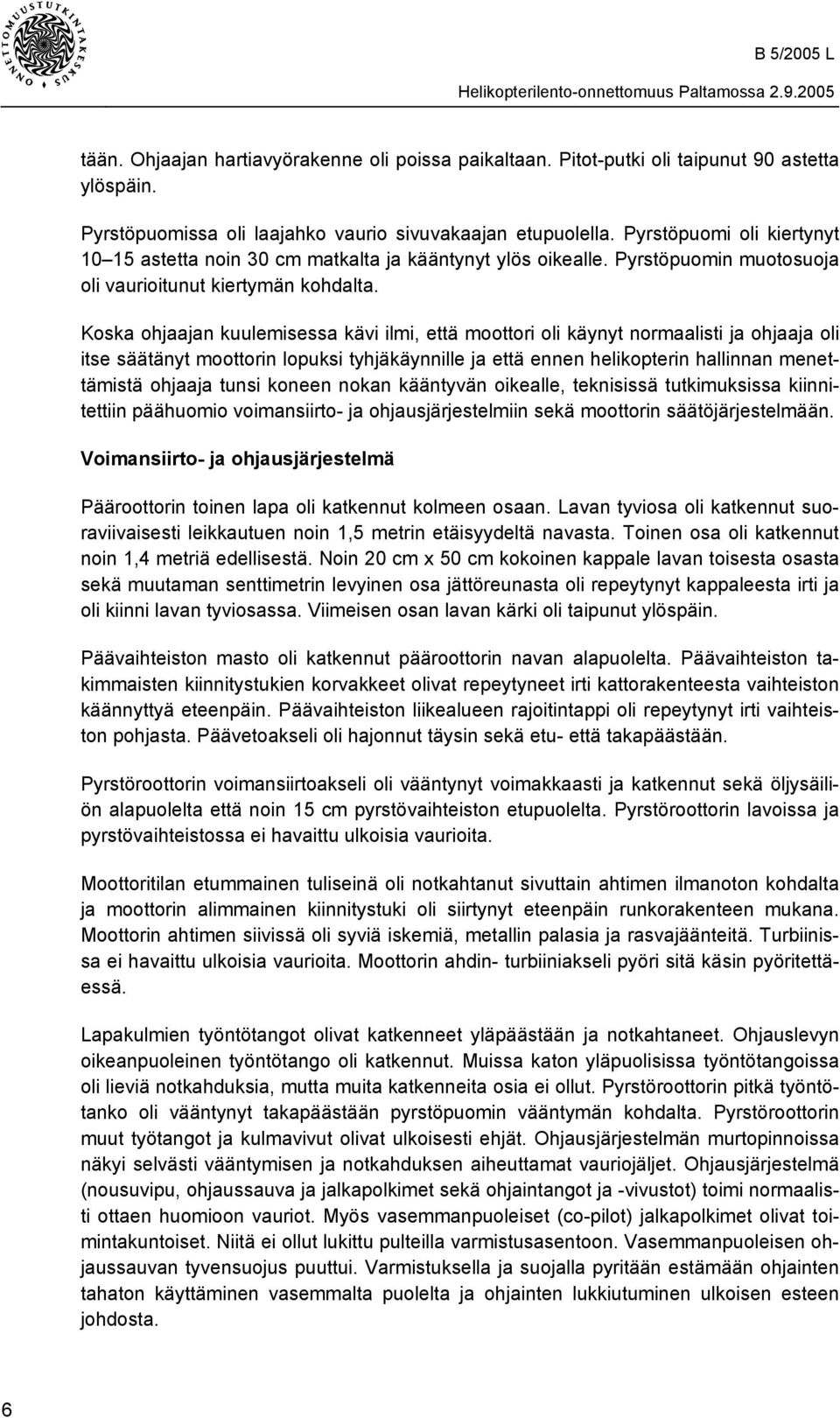 ONNETTOMUUSTUTKINTAKESKUS

B 5/2005 L

Helikopterilento-onnettomuus Paltamossa 2.9.2005

tään. Ohjaajan hartiavyörakenne oli poissa paikaltaan. Pitot-putki oli taipunut 90 astetta ylöspäin.

Pyrstöpuomissa oli laajahko vaurio sivuvakaajan etupuolella. Pyrstöpuomi oli kiertynyt 10–15 astetta noin 30 cm matkalta ja kääntynyt ylös oikealle. Pyrstöpuomin muotosuoja oli vaurioitunut kiertymän kohdalta.

Koska ohjaajan kuulemisessa kävi ilmi, että moottori oli käynyt normaalisti ja ohjaaja oli itse säätänyt moottorin lopuksi tyhjäkäynnille ja että ennen helikopterin hallinnan menettämistä ohjaaja tunsi koneen nokan kääntyvän oikealle, teknisissä tutkimuksissa kiinnitettiin päähuomio voimansiirto- ja ohjausjärjestelmiin sekä moottorin säätöjärjestelmään.

Voimansiirto- ja ohjausjärjestelmä

Pääroottorin toinen lapa oli katkennut kolmeen osaan. Lavan tyviosa oli katkennut suoraviivaisesti leikkautuen noin 1,5 metrin etäisyydeltä navasta. Toinen osa oli katkennut noin 1,4 metriä edellisestä. Noin 20 cm x 50 cm kokoinen kappale lavan toisesta osasta sekä muutaman senttimetrin levyinen osa jättöreunasta oli repeytynyt kappaleesta irti ja oli kiinni lavan tyviosassa. Viimeisen osan lavan kärki oli taipunut ylöspäin.

Päävaihteiston masto oli katkennut pääroottorin navan alapuolelta. Päävaihteiston takimmaisten kiinnitystukien korvakkeet olivat repeytyneet irti kattorakenteesta vaihteiston käännyttyä eteenpäin. Päävaihteiston liikealueen rajoitintappi oli repeytynyt irti vaihteiston pohjasta. Päävetoakseli oli hajonnut täysin sekä etu- että takapäästään.

Pyrstöroottorin voimansiirtoakseli oli vääntynyt voimakkaasti ja katkennut sekä öljysäiliön alapuolelta että noin 15 cm pyrstövaihteiston etupuolelta. Pyrstöroottorin lavoissa ja pyrstövaihteistossa ei havaittu ulkoisia vaurioita.

Moottoritilan etummainen tuliseinä oli notkahtanut sivuttain ahtimen ilmanoton kohdalta ja moottorin alimmainen kiinnitystuki oli siirtynyt eteenpäin runkorakenteen mukana. Moottorin ahtimen siivissä oli syviä iskemiä, metallin palasia ja rasvajäänteitä. Turbiinissa ei havaittu ulkoisia vaurioita. Moottorin ahdin- turbiiniakseli pyöri sitä käsin pyöritettäessä.

Lapakulmien työntötangot olivat katkenneet yläpäästään ja notkahtaneet. Ohjauslevyn oikeanpuoleinen työntötango oli katkennut. Muissa katon yläpuolisissa työntötangoissa oli lieviä notkahduksia, mutta muita katkenneita osia ei ollut. Pyrstöroottorin pitkä työntötanko oli vääntynyt takapäästään pyrstöpuomin vääntymän kohdalta. Pyrstöroottorin muut työtangot ja kulmavivut olivat ulkoisesti ehjät. Ohjausjärjestelmän murtopinnoissa näkyi selvästi vääntymisen ja notkahduksen aiheuttamat vauriojäljet. Ohjausjärjestelmä (nousuvipu, ohjaussauva ja jalkapolkimet sekä ohjaintangot ja -vivustot) toimi normaalisti ottaen huomioon vauriot. Myös vasemmanpuoleiset (co-pilot) jalkapolkimet olivat toimintakuntoiset. Niitä ei ollut lukittu pulteilla varmistusasentoon. Vasemmanpuoleisen ohjaussauvan tyvensuojus puuttui. Varmistuksella ja suojalla pyritään estämään ohjainten tahaton käyttäminen vasemmalta puolelta ja ohjainten lukkiutuminen ulkoisen esteen johdosta.

6